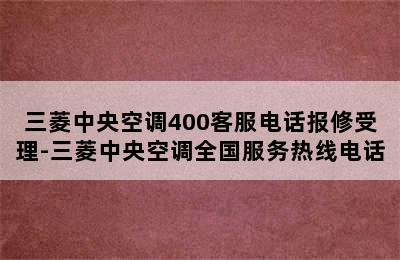 三菱中央空调400客服电话报修受理-三菱中央空调全国服务热线电话